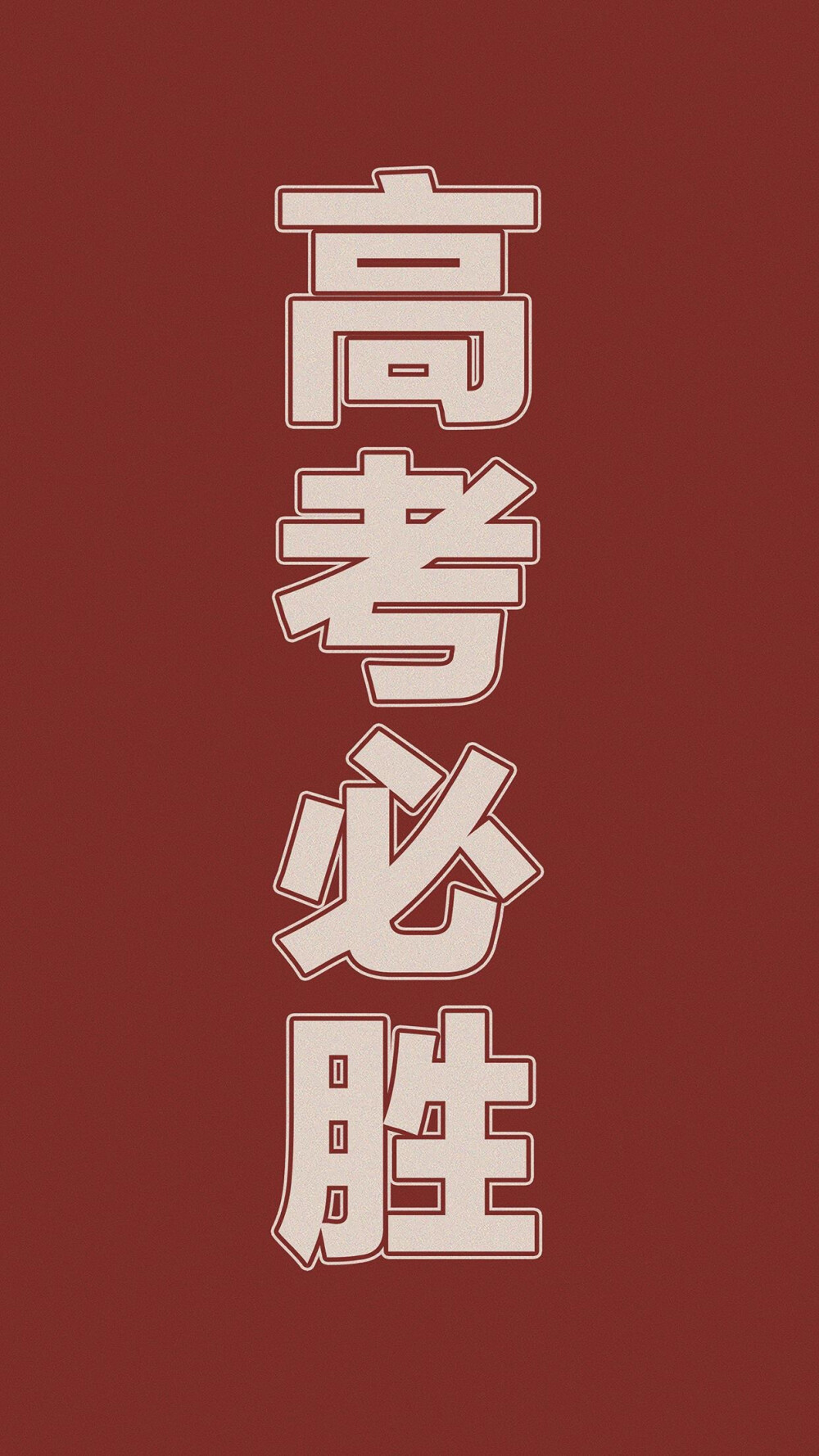 高考必胜